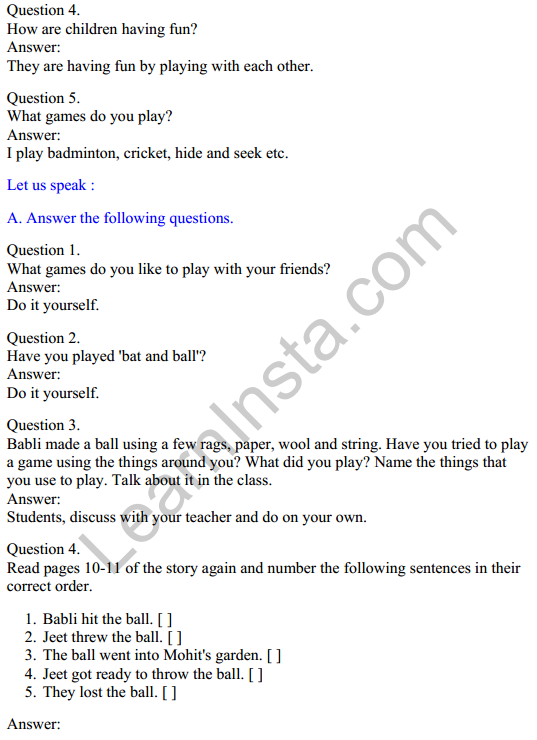 Question 4.
How are children having fun?
Answer:
They are having fun by playing with each other.

Question 5.
What games do you play?
Answer:
I play badminton, cricket, hide and seek etc.

Let us speak :

A. Answer the following questions.

Question 1.
What games do you like to play with your friends?
Answer:
Do it yourself.

Question 2.
Have you played 'bat and ball'?
Answer:
Do it yourself.

Question 3.
Babli made a ball using a few rags, paper, wool and string. Have you tried to play a game using the things around you? What did you play? Name the things that you use to play. Talk about it in the class.
Answer:
Students, discuss with your teacher and do on your own.

Question 4.
Read pages 10-11 of the story again and number the following sentences in their correct order.

1. Babli hit the ball. [ ]
2. Jeet threw the ball. [ ]
3. The ball went into Mohit's garden. [ ]
4. Jeet got ready to throw the ball. [ ]
5. They lost the ball. [ ]

Answer:

LearnInsta.com